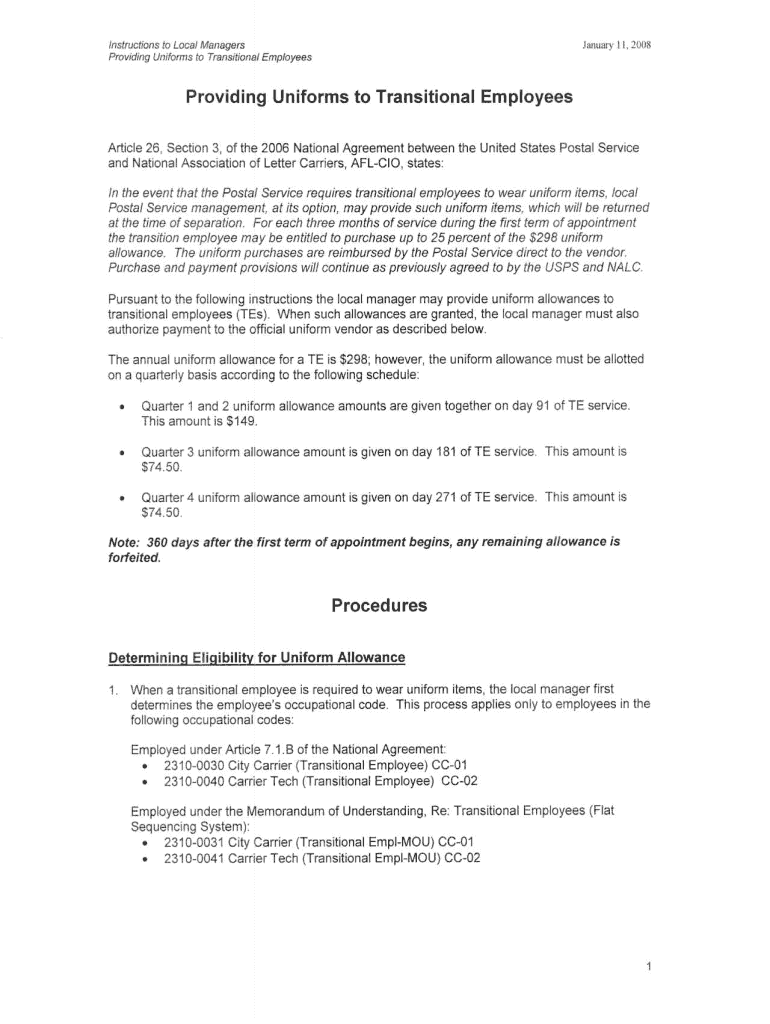 Instructions to Local Managers
Providing Uniforms to Transitional Employees

January 11, 2008

Providing Uniforms to Transitional Employees

Article 26, Section 3, of the 2006 National Agreement between the United States Postal Service and National Association of Letter Carriers, AFL-CIO, states:

In the event that the Postal Service requires transitional employees to wear uniform items, local Postal Service management, at its option, may provide such uniform items, which will be returned at the time of separation. For each three months of service during the first term of appointment the transition employee may be entitled to purchase up to 25 percent of the $298 uniform allowance. The uniform purchases are reimbursed by the Postal Service direct to the vendor. Purchase and payment provisions will continue as previously agreed to by the USPS and NALC.

Pursuant to the following instructions the local manager may provide uniform allowances to transitional employees (TEs). When such allowances are granted, the local manager must also authorize payment to the official uniform vendor as described below.

The annual uniform allowance for a TE is $298; however, the uniform allowance must be allotted on a quarterly basis according to the following schedule:

• Quarter 1 and 2 uniform allowance amounts are given together on day 91 of TE service. This amount is $149.

• Quarter 3 uniform allowance amount is given on day 181 of TE service. This amount is $74.50.

• Quarter 4 uniform allowance amount is given on day 271 of TE service. This amount is $74.50.

Note: 360 days after the first term of appointment begins, any remaining allowance is forfeited.

Procedures

Determining Eligibility for Uniform Allowance

1. When a transitional employee is required to wear uniform items, the local manager first determines the employee's occupational code. This process applies only to employees in the following occupational codes:

Employed under Article 7.1.B of the National Agreement:
• 2310-0030 City Carrier (Transitional Employee) CC-01
• 2310-0040 Carrier Tech (Transitional Employee) CC-02

Employed under the Memorandum of Understanding, Re: Transitional Employees (Flat Sequencing System):
• 2310-0031 City Carrier (Transitional Empl-MOU) CC-01
• 2310-0041 Carrier Tech (Transitional Empl-MOU) CC-02

1